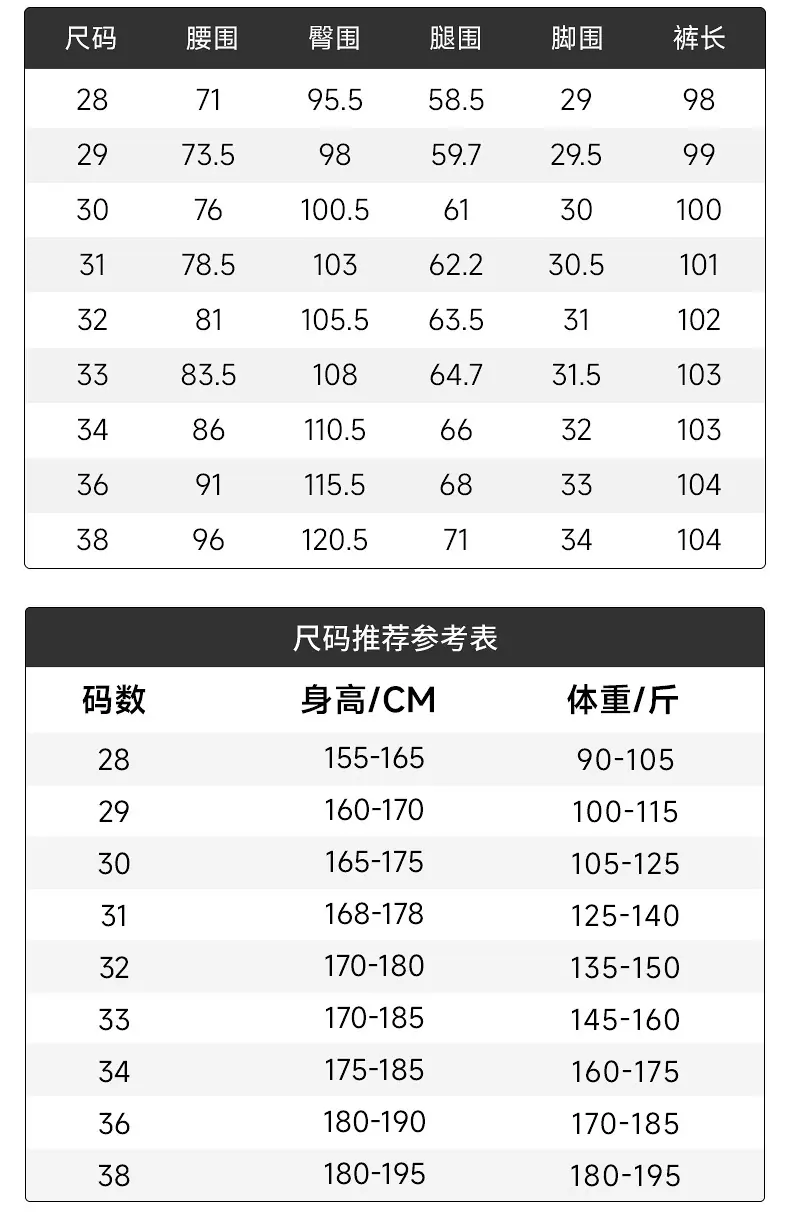 | 尺码 | 腰围 | 臀围 | 腿围 | 脚围 | 裤长 |
|---|---|---|---|---|---|
| 28 | 71 | 95.5 | 58.5 | 29 | 98 |
| 29 | 73.5 | 98 | 59.7 | 29.5 | 99 |
| 30 | 76 | 100.5 | 61 | 30 | 100 |
| 31 | 78.5 | 103 | 62.2 | 30.5 | 101 |
| 32 | 81 | 105.5 | 63.5 | 31 | 102 |
| 33 | 83.5 | 108 | 64.7 | 31.5 | 103 |
| 34 | 86 | 110.5 | 66 | 32 | 103 |
| 36 | 91 | 115.5 | 68 | 33 | 104 |
| 38 | 96 | 120.5 | 71 | 34 | 104 |

尺码推荐参考表

| 码数 | 身高/CM | 体重/斤 |
|---|---|---|
| 28 | 155-165 | 90-105 |
| 29 | 160-170 | 100-115 |
| 30 | 165-175 | 105-125 |
| 31 | 168-178 | 125-140 |
| 32 | 170-180 | 135-150 |
| 33 | 170-185 | 145-160 |
| 34 | 175-185 | 160-175 |
| 36 | 180-190 | 170-185 |
| 38 | 180-195 | 180-195 |